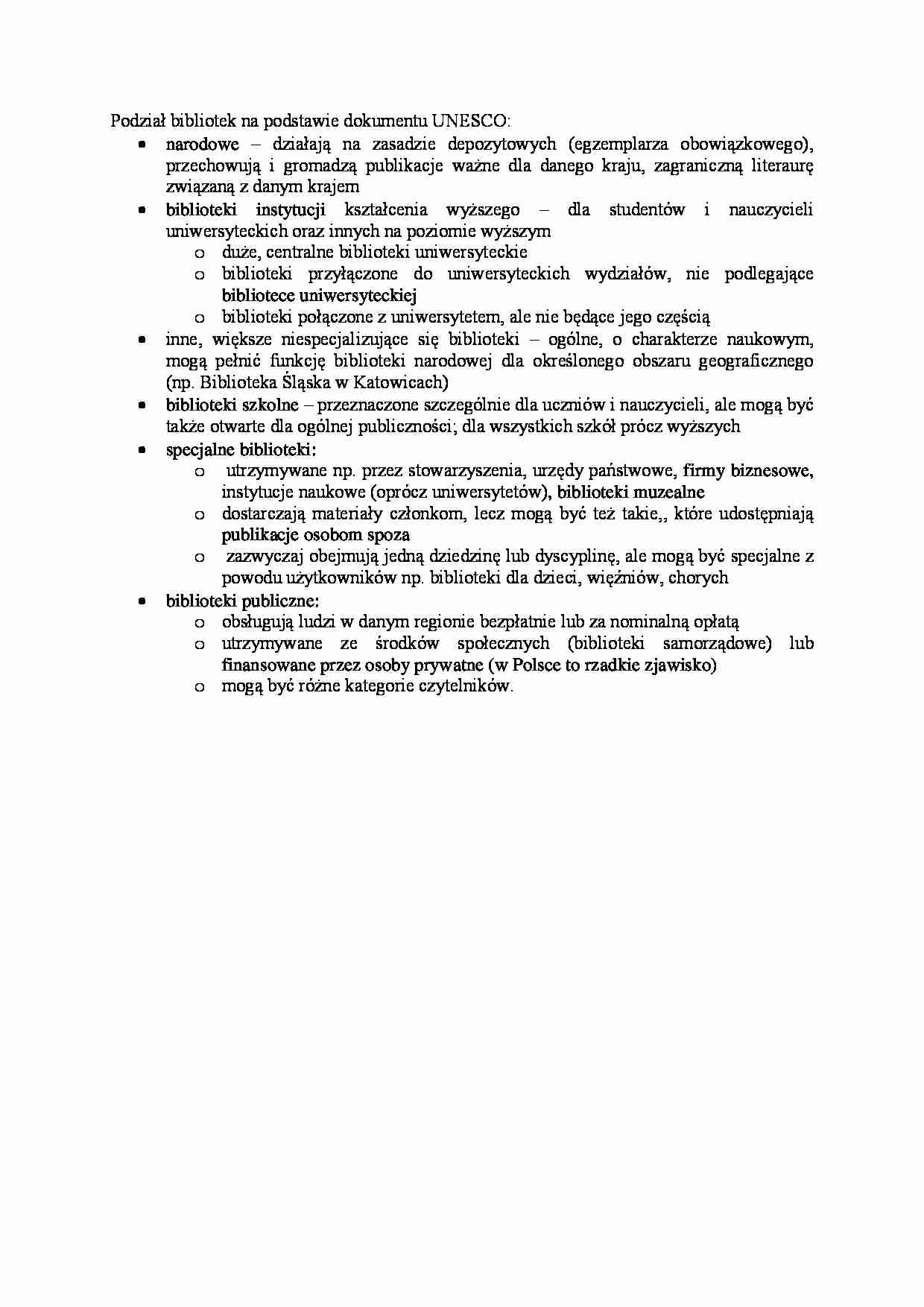 Podział bibliotek na podstawie dokumentu UNESCO:

• narodowe – działają na zasadzie depozytowych (egzemplarza obowiązkowego), przechowują i gromadzą publikacje ważne dla danego kraju, zagraniczną literaurę związaną z danym krajem
• biblioteki instytucji kształcenia wyższego – dla studentów i nauczycieli uniwersyteckich oraz innych na poziomie wyższym
o duże, centralne biblioteki uniwersyteckie
o biblioteki przyłączone do uniwersyteckich wydziałów, nie podlegające bibliotece uniwersyteckiej
o biblioteki połączone z uniwersytetem, ale nie będące jego częścią
• inne, większe niespecjalizujące się biblioteki – ogólne, o charakterze naukowym, mogą pełnić funkcję biblioteki narodowej dla określonego obszaru geograficznego (np. Biblioteka Śląska w Katowicach)
• biblioteki szkolne – przeznaczone szczególnie dla uczniów i nauczycieli, ale mogą być także otwarte dla ogólnej publiczności; dla wszystkich szkół prócz wyższych
• specjalne biblioteki:
o utrzymywane np. przez stowarzyszenia, urzędy państwowe, firmy biznesowe, instytucje naukowe (oprócz uniwersytetów), biblioteki muzealne
o dostarczają materiały członkom, lecz mogą być też takie,, które udostępniają publikacje osobom spoza
o zazwyczaj obejmują jedną dziedzinę lub dyscyplinę, ale mogą być specjalne z powodu użytkowników np. biblioteki dla dzieci, więźniów, chorych
• biblioteki publiczne:
o obsługują ludzi w danym regionie bezpłatnie lub za nominalną opłatą
o utrzymywane ze środków społecznych (biblioteki samorządowe) lub finansowane przez osoby prywatne (w Polsce to rzadkie zjawisko)
o mogą być różne kategorie czytelników.